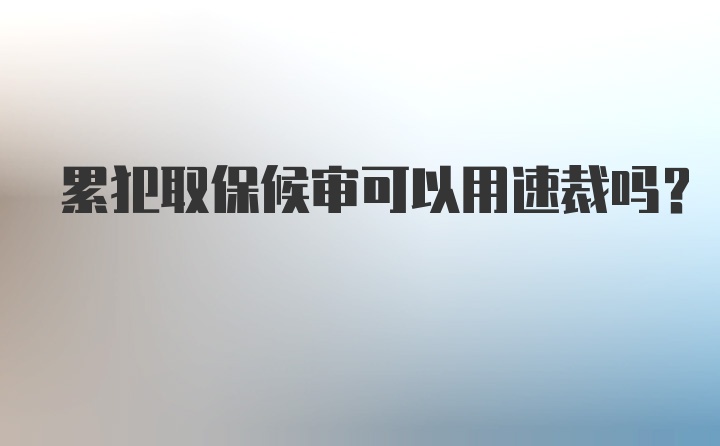 累犯取保候审可以用速裁吗？